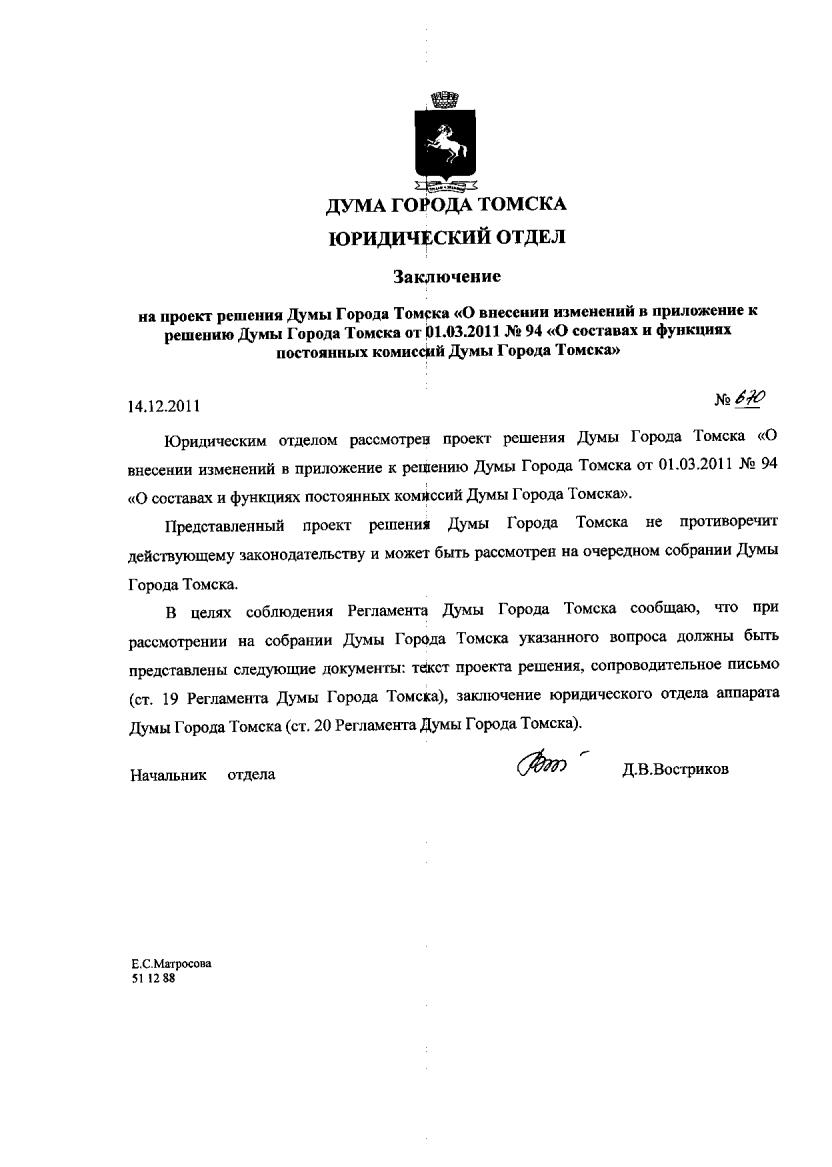 ДУМА ГОРОДА ТОМСКА
ЮРИДИЧЕСКИЙ ОТДЕЛ

Заключение

на проект решения Думы Города Томска «О внесении изменений в приложение к решению Думы Города Томска от 01.03.2011 № 94 «О составах и функциях постоянных комиссий Думы Города Томска»

14.12.2011 № 670

Юридическим отделом рассмотрен проект решения Думы Города Томска «О внесении изменений в приложение к решению Думы Города Томска от 01.03.2011 № 94 «О составах и функциях постоянных комиссий Думы Города Томска».

Представленный проект решения Думы Города Томска не противоречит действующему законодательству и может быть рассмотрен на очередном собрании Думы Города Томска.

В целях соблюдения Регламента Думы Города Томска сообщаю, что при рассмотрении на собрании Думы Города Томска указанного вопроса должны быть представлены следующие документы: текст проекта решения, сопроводительное письмо (ст. 19 Регламента Думы Города Томска), заключение юридического отдела аппарата Думы Города Томска (ст. 20 Регламента Думы Города Томска).

Начальник отдела Д.В.Востриков

Е.С.Матросова
51 12 88